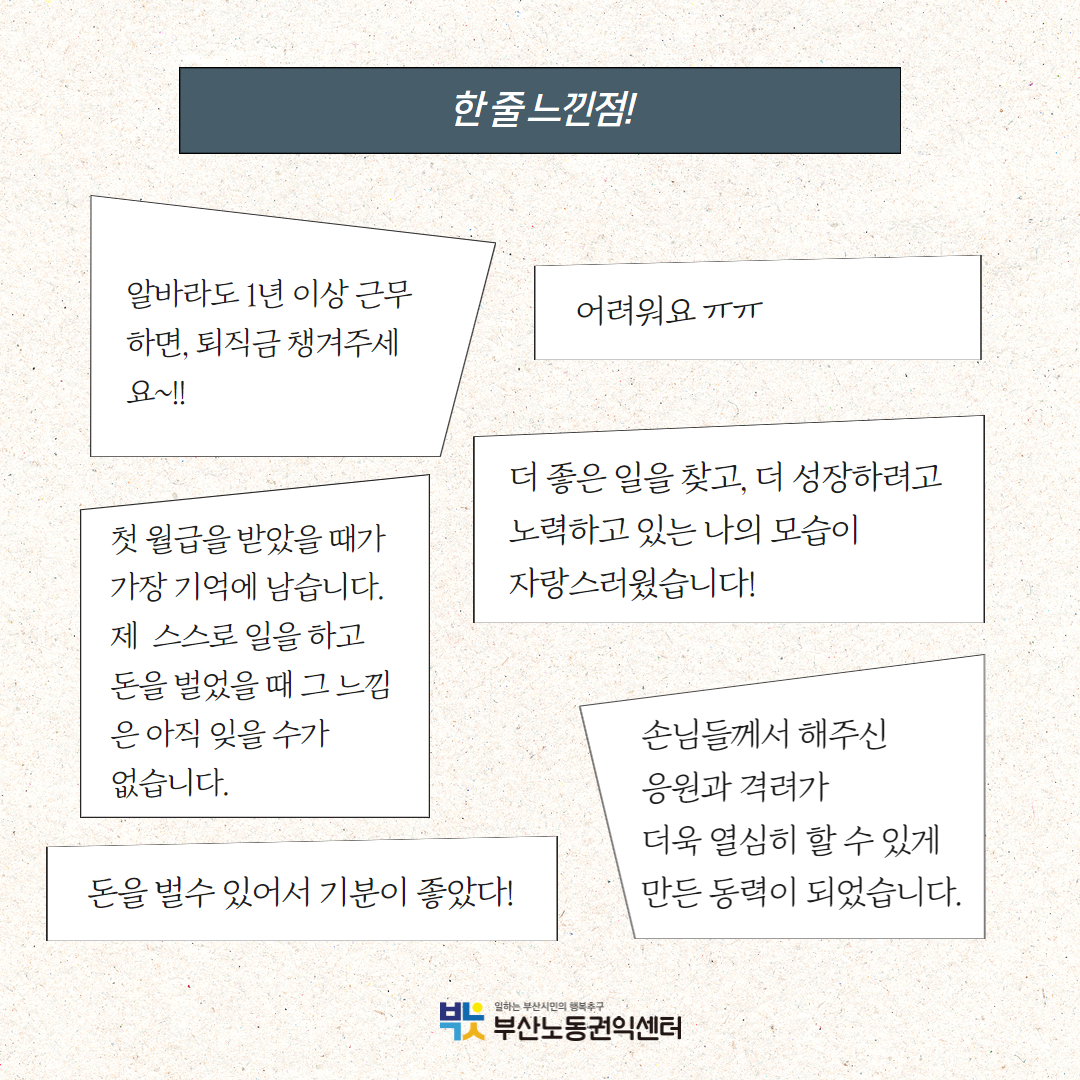 한 줄 느낀점!

알바라도 1년 이상 근무하면, 퇴직금 챙겨주세요~!!

어려워요 ㅠㅠ

더 좋은 일을 찾고, 더 성장하려고 노력하고 있는 나의 모습이 자랑스러웠습니다!

첫 월급을 받았을 때가 가장 기억에 남습니다. 제 스스로 일을 하고 돈을 벌었을 때 그 느낌은 아직 잊을 수가 없습니다.

손님들께서 해주신 응원과 격려가 더욱 열심히 할 수 있게 만든 동력이 되었습니다.

돈을 벌수 있어서 기분이 좋았다!

일하는 부산시민의 행복추구
부산노동권익센터